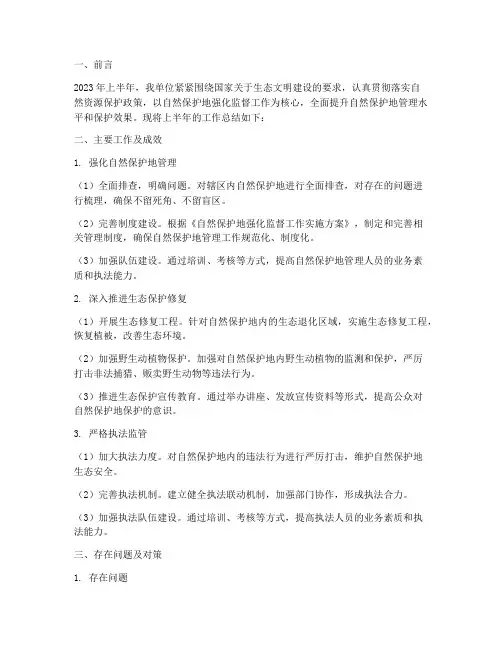 一、前言

2023年上半年，我单位紧紧围绕国家关于生态文明建设的要求，认真贯彻落实自然资源保护政策，以自然保护地强化监督工作为核心，全面提升自然保护地管理水平和保护效果。现将上半年的工作总结如下：

二、主要工作及成效

1. 强化自然保护地管理

（1）全面排查，明确问题。对辖区内自然保护地进行全面排查，对存在的问题进行梳理，确保不留死角、不留盲区。

（2）完善制度建设。根据《自然保护地强化监督工作实施方案》，制定和完善相关管理制度，确保自然保护地管理工作规范化、制度化。

（3）加强队伍建设。通过培训、考核等方式，提高自然保护地管理人员的业务素质和执法能力。

2. 深入推进生态保护修复

（1）开展生态修复工程。针对自然保护地内的生态退化区域，实施生态修复工程，恢复植被，改善生态环境。

（2）加强野生动植物保护。加强对自然保护地内野生动植物的监测和保护，严厉打击非法捕猎、贩卖野生动物等违法行为。

（3）推进生态保护宣传教育。通过举办讲座、发放宣传资料等形式，提高公众对自然保护地保护的意识。

3. 严格执法监管

（1）加大执法力度。对自然保护地内的违法行为进行严厉打击，维护自然保护地生态安全。

（2）完善执法机制。建立健全执法联动机制，加强部门协作，形成执法合力。

（3）加强执法队伍建设。通过培训、考核等方式，提高执法人员的业务素质和执法能力。

三、存在问题及对策

1. 存在问题